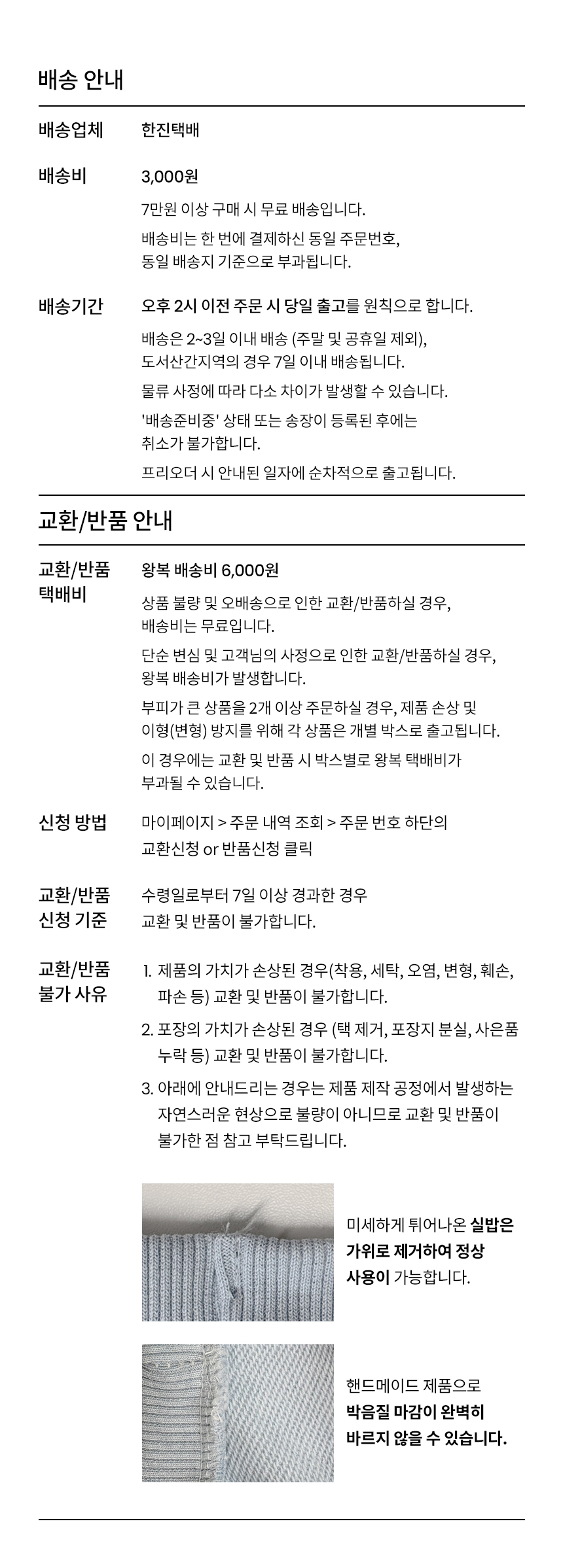 배송 안내

배송업체
한진택배

배송비
3,000원

7만원 이상 구매 시 무료 배송입니다.

배송비는 한 번에 결제하신 동일 주문번호, 동일 배송지 기준으로 부과됩니다.

배송기간
오후 2시 이전 주문 시 당일 출고를 원칙으로 합니다.

배송은 2~3일 이내 배송 (주말 및 공휴일 제외), 도서산간지역의 경우 7일 이내 배송됩니다.

물류 사정에 따라 다소 차이가 발생할 수 있습니다.

'배송준비중' 상태 또는 송장이 등록된 후에는 취소가 불가합니다.

프리오더 시 안내된 일자에 순차적으로 출고됩니다.

교환/반품 안내

교환/반품
택배비
왕복 배송비 6,000원

상품 불량 및 오배송으로 인한 교환/반품하실 경우, 배송비는 무료입니다.

단순 변심 및 고객님의 사정으로 인한 교환/반품하실 경우, 왕복 배송비가 발생합니다.

부피가 큰 상품을 2개 이상 주문하실 경우, 제품 손상 및 이형(변형) 방지를 위해 각 상품은 개별 박스로 출고됩니다.

이 경우에는 교환 및 반품 시 박스별로 왕복 택배비가 부과될 수 있습니다.

신청 방법
마이페이지 > 주문 내역 조회 > 주문 번호 하단의 교환신청 or 반품신청 클릭

교환/반품
신청 기준
수령일로부터 7일 이상 경과한 경우 교환 및 반품이 불가합니다.

교환/반품
불가 사유
1. 제품의 가치가 손상된 경우(착용, 세탁, 오염, 변형, 훼손, 파손 등) 교환 및 반품이 불가합니다.
2. 포장의 가치가 손상된 경우 (택 제거, 포장지 분실, 사은품 누락 등) 교환 및 반품이 불가합니다.
3. 아래에 안내드리는 경우는 제품 제작 공정에서 발생하는 자연스러운 현상으로 불량이 아니므로 교환 및 반품이 불가한 점 참고 부탁드립니다.

미세하게 튀어나온 실밥은 가위로 제거하여 정상 사용이 가능합니다.

핸드메이드 제품으로 박음질 마감이 완벽히 바르지 않을 수 있습니다.